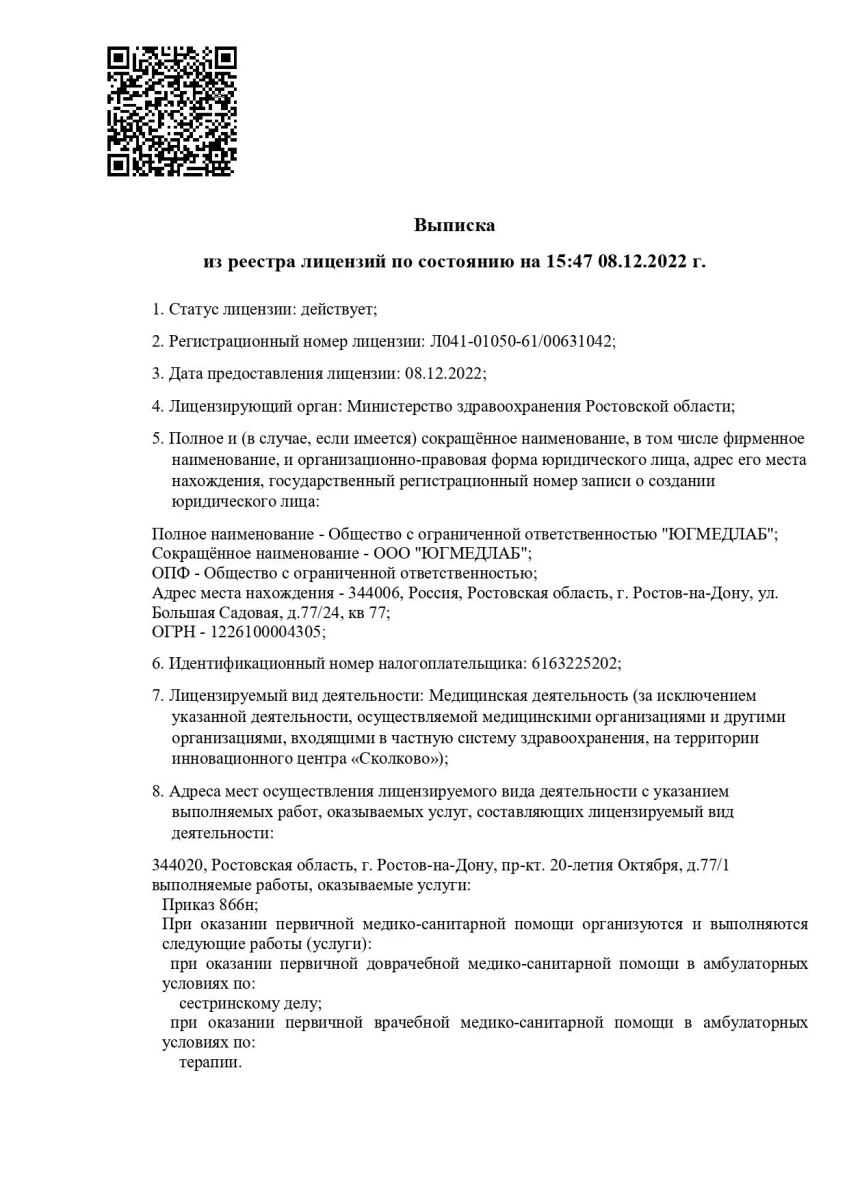 Выписка

из реестра лицензий по состоянию на 15:47 08.12.2022 г.

1. Статус лицензии: действует;

2. Регистрационный номер лицензии: Л041-01050-61/00631042;

3. Дата предоставления лицензии: 08.12.2022;

4. Лицензирующий орган: Министерство здравоохранения Ростовской области;

5. Полное и (в случае, если имеется) сокращённое наименование, в том числе фирменное наименование, и организационно-правовая форма юридического лица, адрес его места нахождения, государственный регистрационный номер записи о создании юридического лица:

Полное наименование - Общество с ограниченной ответственностью "ЮГМЕДЛАБ";
Сокращённое наименование - ООО "ЮГМЕДЛАБ";
ОПФ - Общество с ограниченной ответственностью;
Адрес места нахождения - 344006, Россия, Ростовская область, г. Ростов-на-Дону, ул. Большая Садовая, д.77/24, кв 77;
ОГРН - 1226100004305;

6. Идентификационный номер налогоплательщика: 6163225202;

7. Лицензируемый вид деятельности: Медицинская деятельность (за исключением указанной деятельности, осуществляемой медицинскими организациями и другими организациями, входящими в частную систему здравоохранения, на территории инновационного центра «Сколково»);

8. Адреса мест осуществления лицензируемого вида деятельности с указанием выполняемых работ, оказываемых услуг, составляющих лицензируемый вид деятельности:

344020, Ростовская область, г. Ростов-на-Дону, пр-кт. 20-летия Октября, д.77/1
выполняемые работы, оказываемые услуги:
Приказ 866н;
При оказании первичной медико-санитарной помощи организуются и выполняются следующие работы (услуги):
при оказании первичной доврачебной медико-санитарной помощи в амбулаторных условиях по:
сестринскому делу;
при оказании первичной врачебной медико-санитарной помощи в амбулаторных условиях по:
терапии.